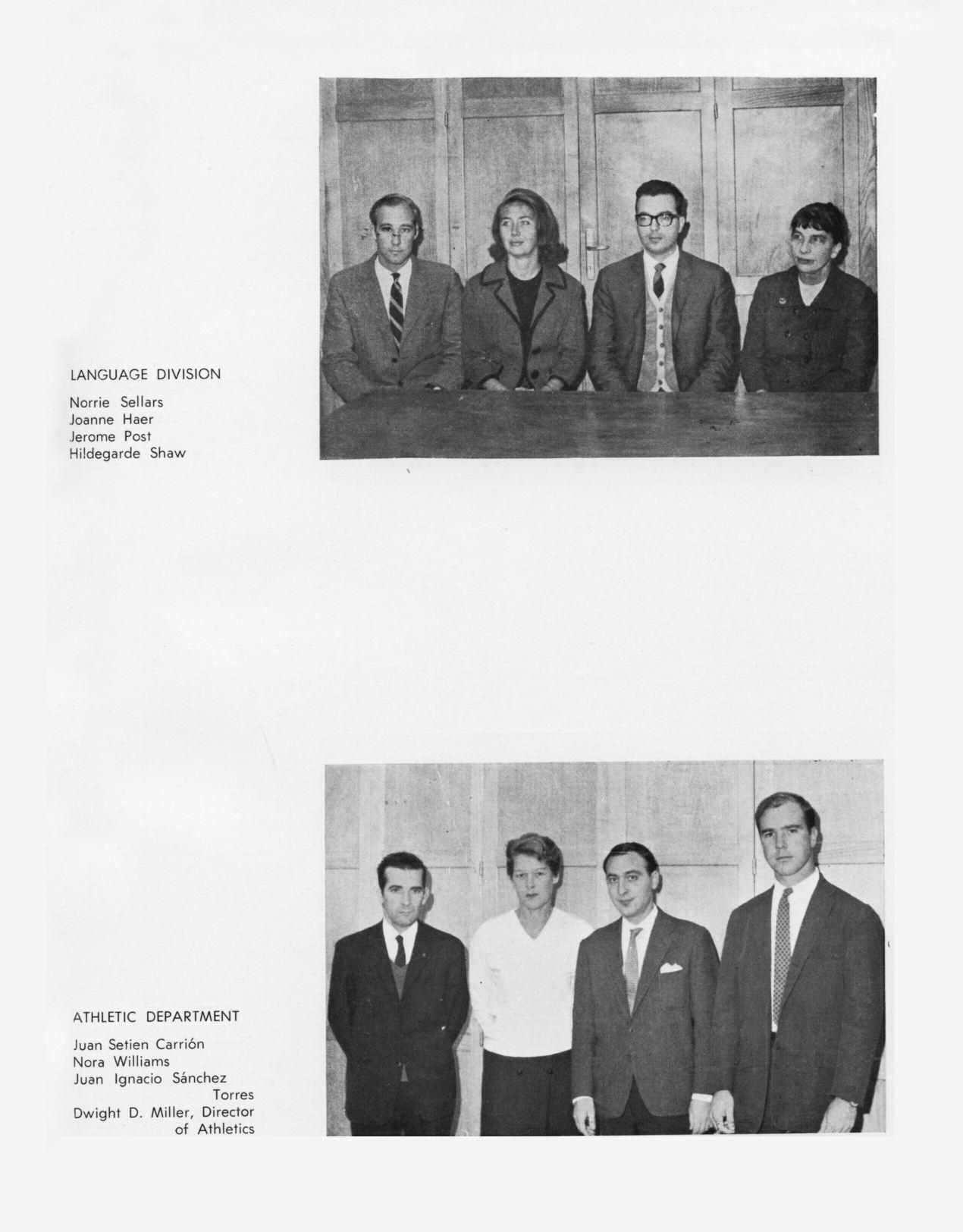 LANGUAGE DIVISION

Norrie Sellars
Joanne Haer
Jerome Post
Hildegarde Shaw

ATHLETIC DEPARTMENT

Juan Setien Carrión
Nora Williams
Juan Ignacio Sánchez Torres
Dwight D. Miller, Director of Athletics